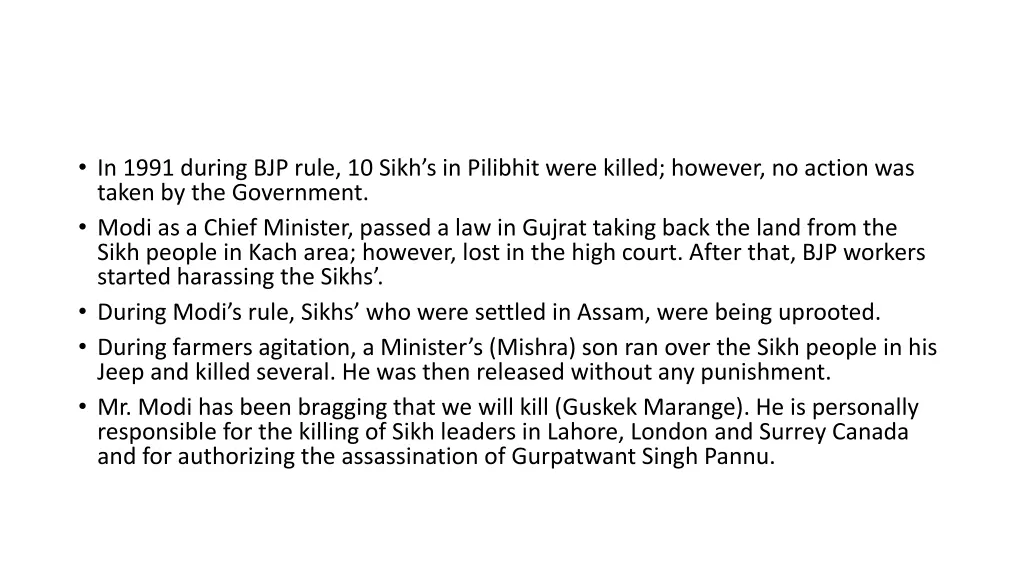 • In 1991 during BJP rule, 10 Sikh’s in Pilibhit were killed; however, no action was taken by the Government.
• Modi as a Chief Minister, passed a law in Gujrat taking back the land from the Sikh people in Kach area; however, lost in the high court. After that, BJP workers started harassing the Sikhs’.
• During Modi’s rule, Sikhs’ who were settled in Assam, were being uprooted.
• During farmers agitation, a Minister’s (Mishra) son ran over the Sikh people in his Jeep and killed several. He was then released without any punishment.
• Mr. Modi has been bragging that we will kill (Guskek Marange). He is personally responsible for the killing of Sikh leaders in Lahore, London and Surrey Canada and for authorizing the assassination of Gurpatwant Singh Pannu.